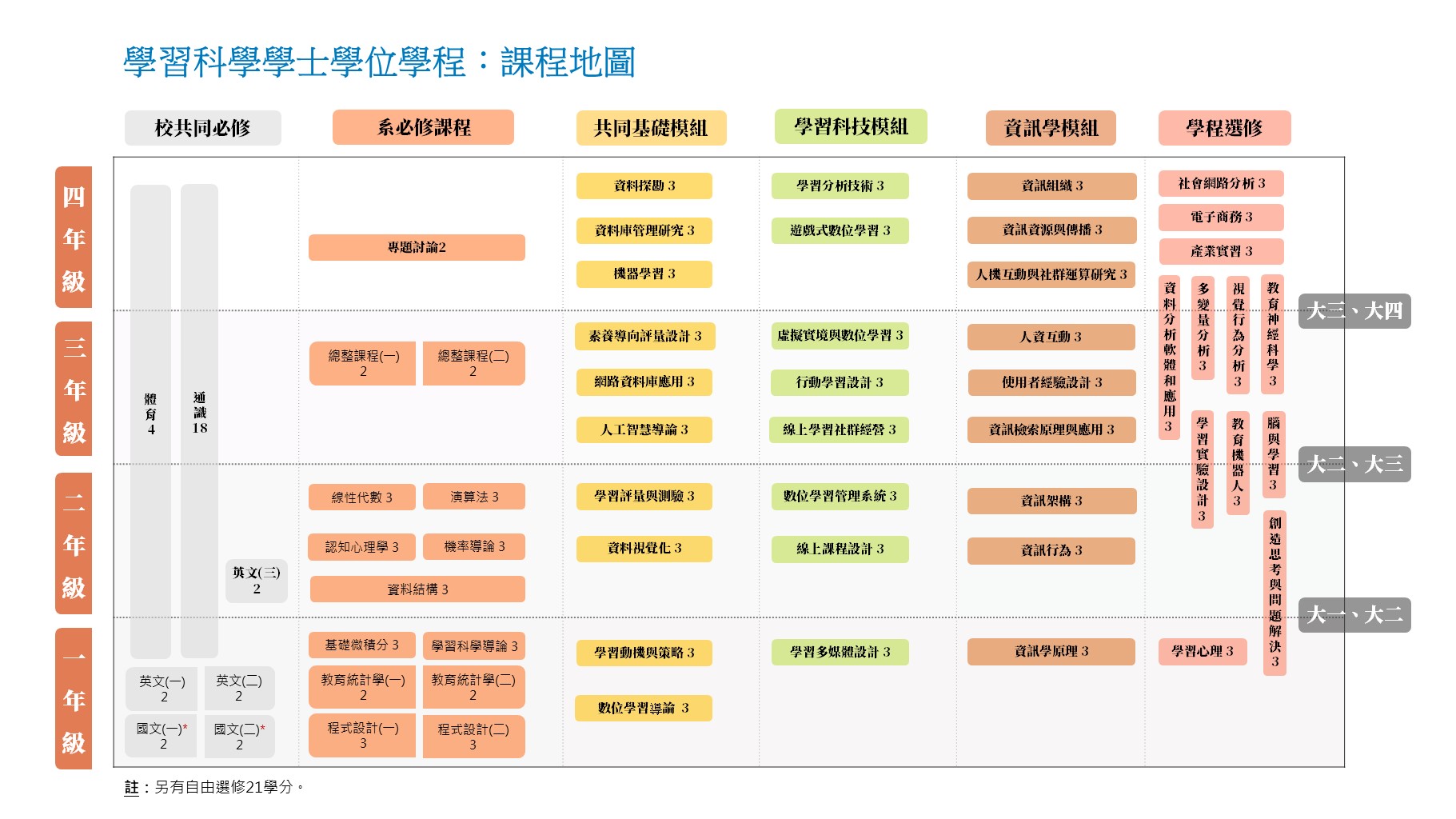 學習科學學士學位學程：課程地圖

校共同必修

系必修課程

共同基礎模組

學習科技模組

資訊學模組

學程選修

四年級

三年級

二年級

一年級

體育 4

通識 18

英文(三) 2

英文(一) 2

英文(二) 2

國文(一)* 2

國文(二)* 2

專題討論2

總整課程(一) 2

總整課程(二) 2

線性代數 3

演算法 3

認知心理學 3

機率導論 3

資料結構 3

基礎微積分 3

學習科學導論 3

教育統計學(一) 2

教育統計學(二) 2

程式設計(一) 3

程式設計(二) 3

資料探勘 3

資料庫管理研究 3

機器學習 3

素養導向評量設計 3

網路資料庫應用 3

人工智慧導論 3

學習評量與測驗 3

資料視覺化 3

學習動機與策略 3

數位學習導論 3

學習分析技術 3

遊戲式數位學習 3

虛擬實境與數位學習 3

行動學習設計 3

線上學習社群經營 3

數位學習管理系統 3

線上課程設計 3

學習多媒體設計 3

資訊組織 3

資訊資源與傳播 3

人機互動與社群運算研究 3

人資互動 3

使用者經驗設計 3

資訊檢索原理與應用 3

資訊架構 3

資訊行為 3

資訊學原理 3

社會網路分析 3

電子商務 3

產業實習 3

資料分析軟體和應用 3

多變量分析 3

視覺行為分析 3

教育神經科學 3

學習實驗設計 3

教育機器人 3

腦與學習 3

創造思考與問題解決 3

學習心理 3

大三、大四

大二、大三

大一、大二

註：另有自由選修21學分。